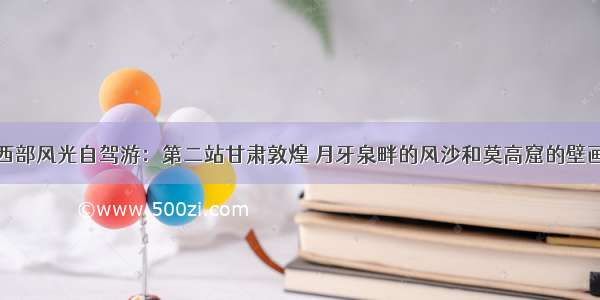 西部风光自驾游：第二站甘肃敦煌 月牙泉畔的风沙和莫高窟的壁画

©www.500zi.com